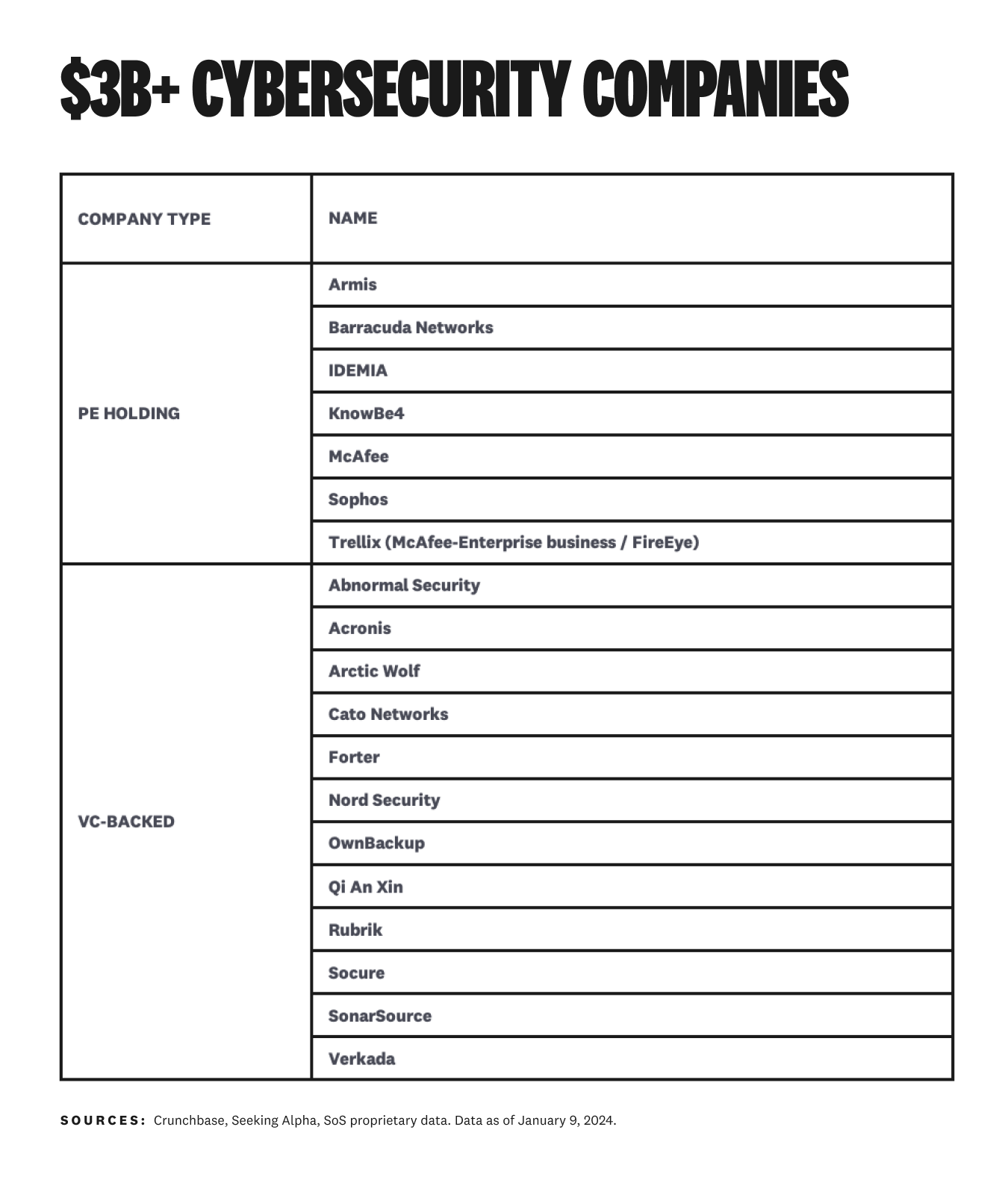 $3B+ CYBERSECURITY COMPANIES

| COMPANY TYPE | NAME |
|---|---|
| PE HOLDING | Armis |
| | Barracuda Networks |
| | IDEMIA |
| | KnowBe4 |
| | McAfee |
| | Sophos |
| | Trellix (McAfee-Enterprise business / FireEye) |
| VC-BACKED | Abnormal Security |
| | Acronis |
| | Arctic Wolf |
| | Cato Networks |
| | Forter |
| | Nord Security |
| | OwnBackup |
| | Qi An Xin |
| | Rubrik |
| | Socure |
| | SonarSource |
| | Verkada |

SOURCES: Crunchbase, Seeking Alpha, SoS proprietary data. Data as of January 9, 2024.